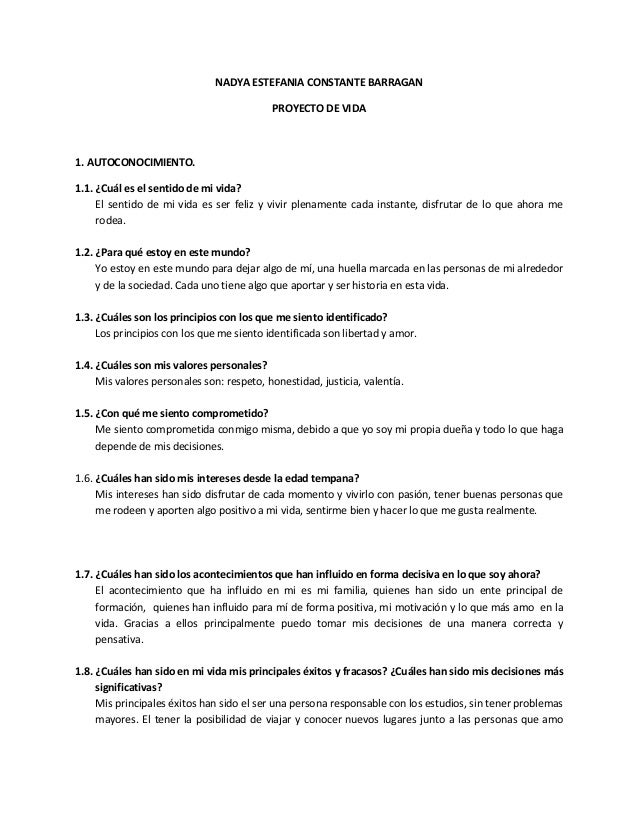 NADYA ESTEFANIA CONSTANTE BARRAGAN

PROYECTO DE VIDA

1. AUTOCONOCIMIENTO.

1.1. ¿Cuál es el sentido de mi vida?
El sentido de mi vida es ser feliz y vivir plenamente cada instante, disfrutar de lo que ahora me rodea.

1.2. ¿Para qué estoy en este mundo?
Yo estoy en este mundo para dejar algo de mí, una huella marcada en las personas de mi alrededor y de la sociedad. Cada uno tiene algo que aportar y ser historia en esta vida.

1.3. ¿Cuáles son los principios con los que me siento identificado?
Los principios con los que me siento identificada son libertad y amor.

1.4. ¿Cuáles son mis valores personales?
Mis valores personales son: respeto, honestidad, justicia, valentía.

1.5. ¿Con qué me siento comprometido?
Me siento comprometida conmigo misma, debido a que yo soy mi propia dueña y todo lo que haga depende de mis decisiones.

1.6. ¿Cuáles han sido mis intereses desde la edad tempana?
Mis intereses han sido disfrutar de cada momento y vivirlo con pasión, tener buenas personas que me rodeen y aporten algo positivo a mi vida, sentirme bien y hacer lo que me gusta realmente.

1.7. ¿Cuáles han sido los acontecimientos que han influido en forma decisiva en lo que soy ahora?
El acontecimiento que ha influido en mi es mi familia, quienes han sido un ente principal de formación, quienes han influido para mí de forma positiva, mi motivación y lo que más amo en la vida. Gracias a ellos principalmente puedo tomar mis decisiones de una manera correcta y pensativa.

1.8. ¿Cuáles han sido en mi vida mis principales éxitos y fracasos? ¿Cuáles han sido mis decisiones más significativas?
Mis principales éxitos han sido el ser una persona responsable con los estudios, sin tener problemas mayores. El tener la posibilidad de viajar y conocer nuevos lugares junto a las personas que amo